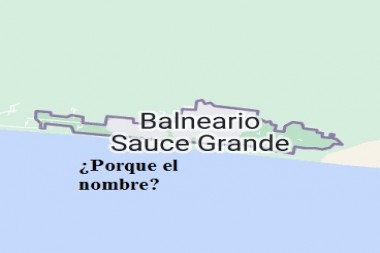 Balneario
Sauce Grande

¿Porque el nombre?